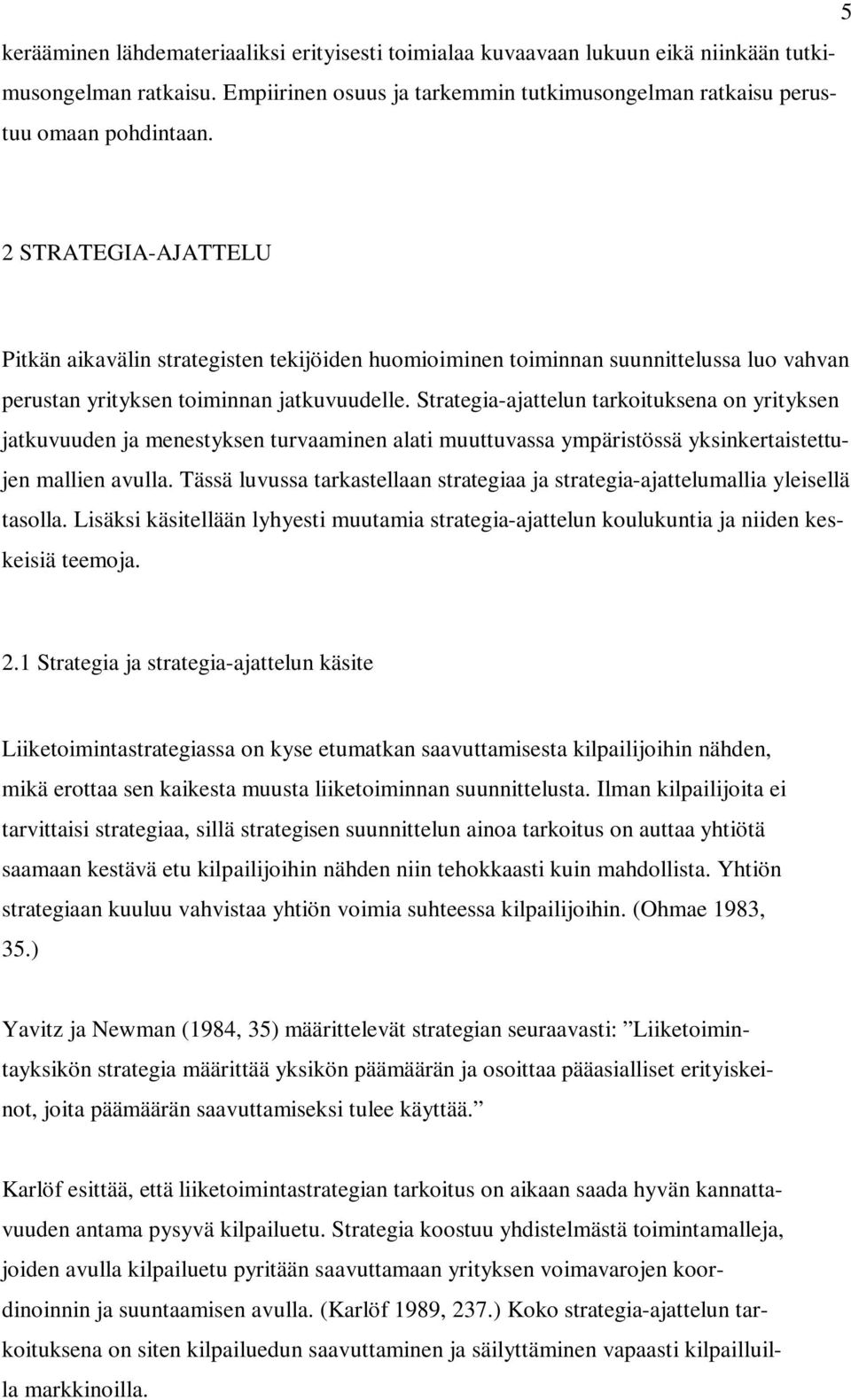 5

kerääminen lähdemateriaaliksi erityisesti toimialaa kuvaavaan lukuun eikä niinkään tutkimusongelman ratkaisu. Empiirinen osuus ja tarkemmin tutkimusongelman ratkaisu perustuu omaan pohdintaan.

2 STRATEGIA-AJATTELU

Pitkän aikavälin strategisten tekijöiden huomioiminen toiminnan suunnittelussa luo vahvan perustan yrityksen toiminnan jatkuvuudelle. Strategia-ajattelun tarkoituksena on yrityksen jatkuvuuden ja menestyksen turvaaminen alati muuttuvassa ympäristössä yksinkertaistettujen mallien avulla. Tässä luvussa tarkastellaan strategiaa ja strategia-ajattelumallia yleisellä tasolla. Lisäksi käsitellään lyhyesti muutamia strategia-ajattelun koulukuntia ja niiden keskeisiä teemoja.

2.1 Strategia ja strategia-ajattelun käsite

Liiketoimintastrategiassa on kyse etumatkan saavuttamisesta kilpailijoihin nähden, mikä erottaa sen kaikesta muusta liiketoiminnan suunnittelusta. Ilman kilpailijoita ei tarvittaisi strategiaa, sillä strategisen suunnittelun ainoa tarkoitus on auttaa yhtiötä saamaan kestävä etu kilpailijoihin nähden niin tehokkaasti kuin mahdollista. Yhtiön strategiaan kuuluu vahvistaa yhtiön voimia suhteessa kilpailijoihin. (Ohmae 1983, 35.)

Yavitz ja Newman (1984, 35) määrittelevät strategian seuraavasti: ”Liiketoimintayksikön strategia määrittää yksikön päämäärän ja osoittaa pääasialliset erityiskeinot, joita päämäärän saavuttamiseksi tulee käyttää.”

Karlöf esittää, että liiketoimintastrategian tarkoitus on aikaan saada hyvän kannattavuuden antama pysyvä kilpailuetu. Strategia koostuu yhdistelmästä toimintamalleja, joiden avulla kilpailuetu pyritään saavuttamaan yrityksen voimavarojen koordinoinnin ja suuntaamisen avulla. (Karlöf 1989, 237.) Koko strategia-ajattelun tarkoituksena on siten kilpailuedun saavuttaminen ja säilyttäminen vapaasti kilpailluilla markkinoilla.